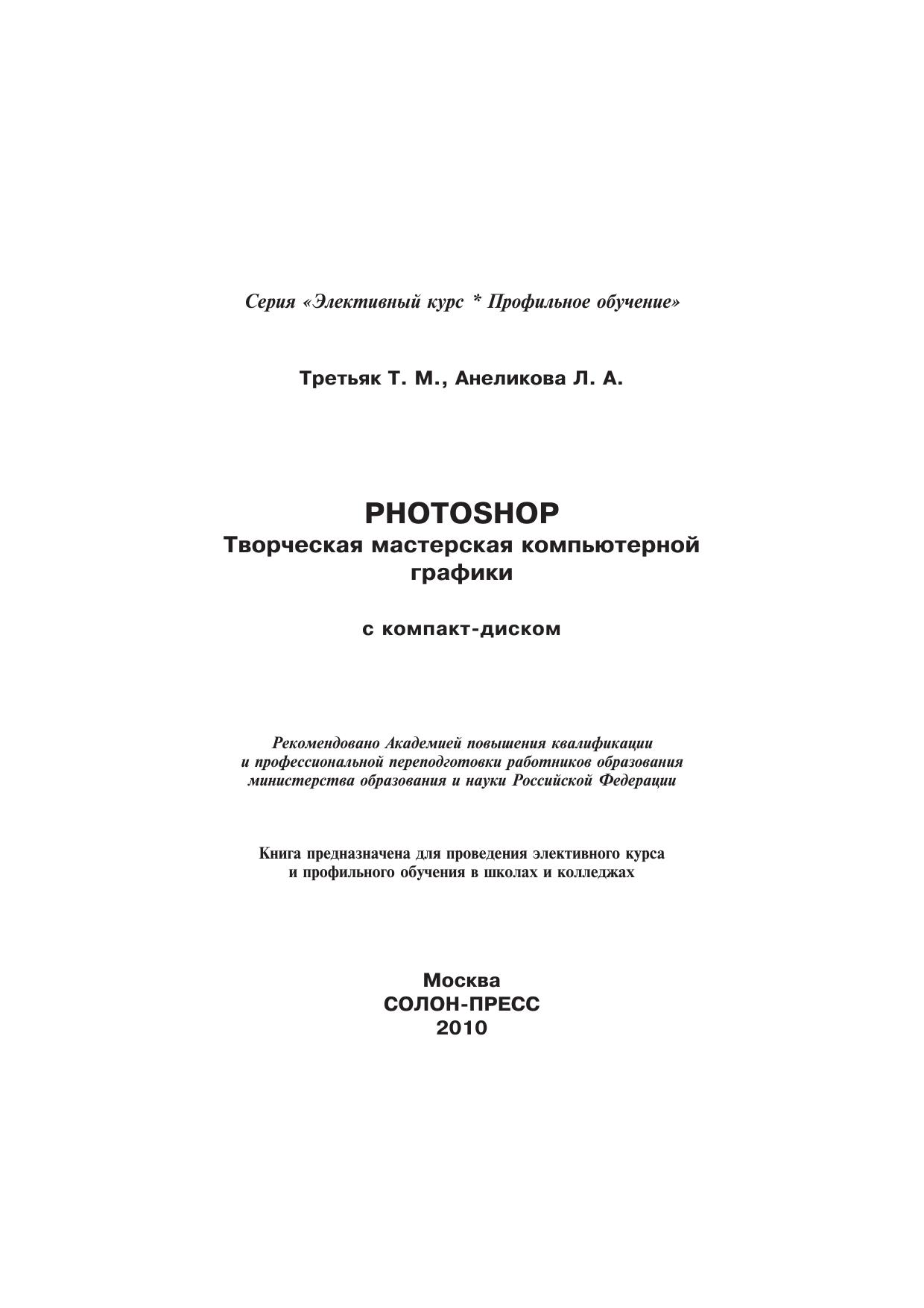 Серия «Элективный курс * Профильное обучение»

Третьяк Т. М., Анеликова Л. А.

PHOTOSHOP
Творческая мастерская компьютерной графики

с компакт-диском

Рекомендовано Академией повышения квалификации и профессиональной переподготовки работников образования министерства образования и науки Российской Федерации

Книга предназначена для проведения элективного курса и профильного обучения в школах и колледжах

Москва
СОЛОН-ПРЕСС
2010